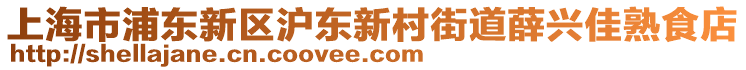 上海市浦东新区沪东新村街道薛兴佳熟食店
http://shellajane.cn.coovee.com